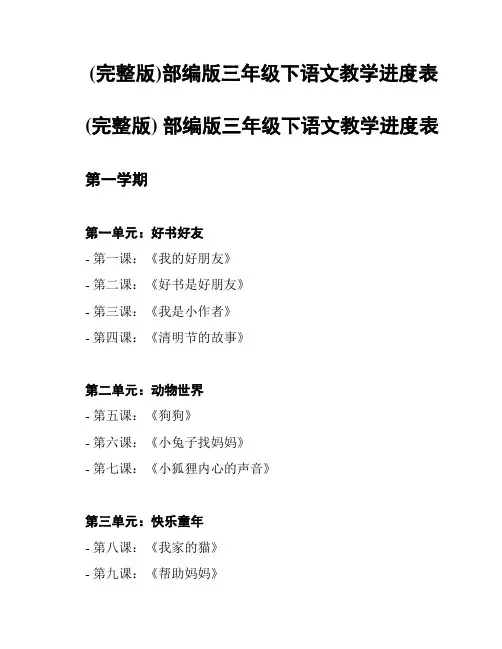 (完整版)部编版三年级下语文教学进度表

(完整版) 部编版三年级下语文教学进度表

第一学期

第一单元：好书好友
- 第一课：《我的好朋友》
- 第二课：《好书是好朋友》
- 第三课：《我是小作者》
- 第四课：《清明节的故事》

第二单元：动物世界
- 第五课：《狗狗》
- 第六课：《小兔子找妈妈》
- 第七课：《小狐狸内心的声音》

第三单元：快乐童年
- 第八课：《我家的猫》
- 第九课：《帮助妈妈》